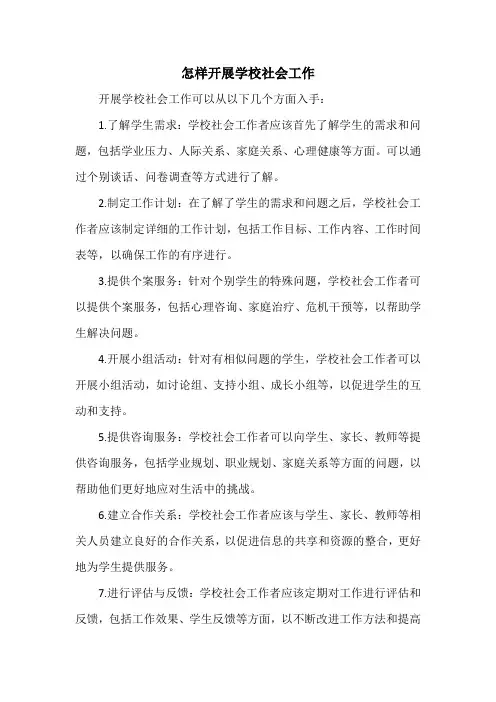 怎样开展学校社会工作

开展学校社会工作可以从以下几个方面入手：

1.了解学生需求：学校社会工作者应该首先了解学生的需求和问题，包括学业压力、人际关系、家庭关系、心理健康等方面。可以通过个别谈话、问卷调查等方式进行了解。

2.制定工作计划：在了解了学生的需求和问题之后，学校社会工作者应该制定详细的工作计划，包括工作目标、工作内容、工作时间表等，以确保工作的有序进行。

3.提供个案服务：针对个别学生的特殊问题，学校社会工作者可以提供个案服务，包括心理咨询、家庭治疗、危机干预等，以帮助学生解决问题。

4.开展小组活动：针对有相似问题的学生，学校社会工作者可以开展小组活动，如讨论组、支持小组、成长小组等，以促进学生的互动和支持。

5.提供咨询服务：学校社会工作者可以向学生、家长、教师等提供咨询服务，包括学业规划、职业规划、家庭关系等方面的问题，以帮助他们更好地应对生活中的挑战。

6.建立合作关系：学校社会工作者应该与学生、家长、教师等相关人员建立良好的合作关系，以促进信息的共享和资源的整合，更好地为学生提供服务。

7.进行评估与反馈：学校社会工作者应该定期对工作进行评估和反馈，包括工作效果、学生反馈等方面，以不断改进工作方法和提高